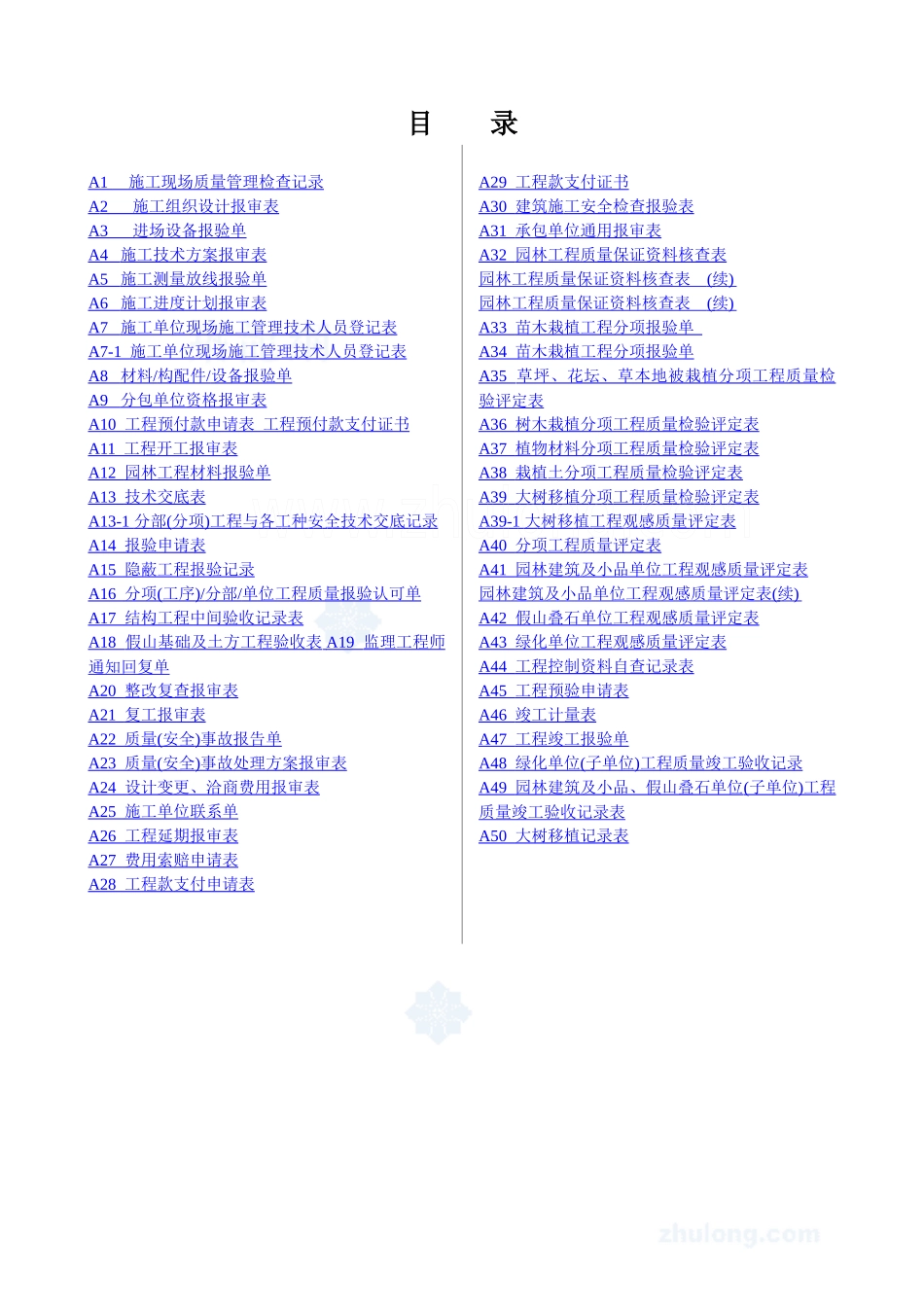 目 录

A1 施工现场质量管理检查记录
A2 施工组织设计报审表
A3 进场设备报验单
A4 施工技术方案报审表
A5 施工测量放线报验单
A6 施工进度计划报审表
A7 施工单位现场施工管理技术人员登记表
A7-1 施工单位现场施工管理技术人员登记表
A8 材料/构配件/设备报验单
A9 分包单位资格报审表
A10 工程预付款申请表 工程预付款支付证书
A11 工程开工报审表
A12 园林工程材料报验单
A13 技术交底表
A13-1 分部(分项)工程与各工种安全技术交底记录
A14 报验申请表
A15 隐蔽工程报验记录
A16 分项(工序)/分部/单位工程质量报验认可单
A17 结构工程中间验收记录表
A18 假山基础及土方工程验收表 A19 监理工程师通知回复单
A20 整改复查报审表
A21 复工报审表
A22 质量(安全)事故报告单
A23 质量(安全)事故处理方案报审表
A24 设计变更、洽商费用报审表
A25 施工单位联系单
A26 工程延期报审表
A27 费用索赔申请表
A28 工程款支付申请表

A29 工程款支付证书
A30 建筑施工安全检查报验表
A31 承包单位通用报审表
A32 园林工程质量保证资料核查表
园林工程质量保证资料核查表 (续)
园林工程质量保证资料核查表 (续)
A33 苗木栽植工程分项报验单
A34 苗木栽植工程分项报验单
A35 草坪、花坛、草本地被栽植分项工程质量检验评定表
A36 树木栽植分项工程质量检验评定表
A37 植物材料分项工程质量检验评定表
A38 栽植土分项工程质量检验评定表
A39 大树移植分项工程质量检验评定表
A39-1 大树移植工程观感质量评定表
A40 分项工程质量评定表
A41 园林建筑及小品单位工程观感质量评定表
园林建筑及小品单位工程观感质量评定表(续)
A42 假山叠石单位工程观感质量评定表
A43 绿化单位工程观感质量评定表
A44 工程控制资料自查记录表
A45 工程预验申请表
A46 竣工计量表
A47 工程竣工报验单
A48 绿化单位(子单位)工程质量竣工验收记录
A49 园林建筑及小品、假山叠石单位(子单位)工程质量竣工验收记录表
A50 大树移植记录表

zhulong.com